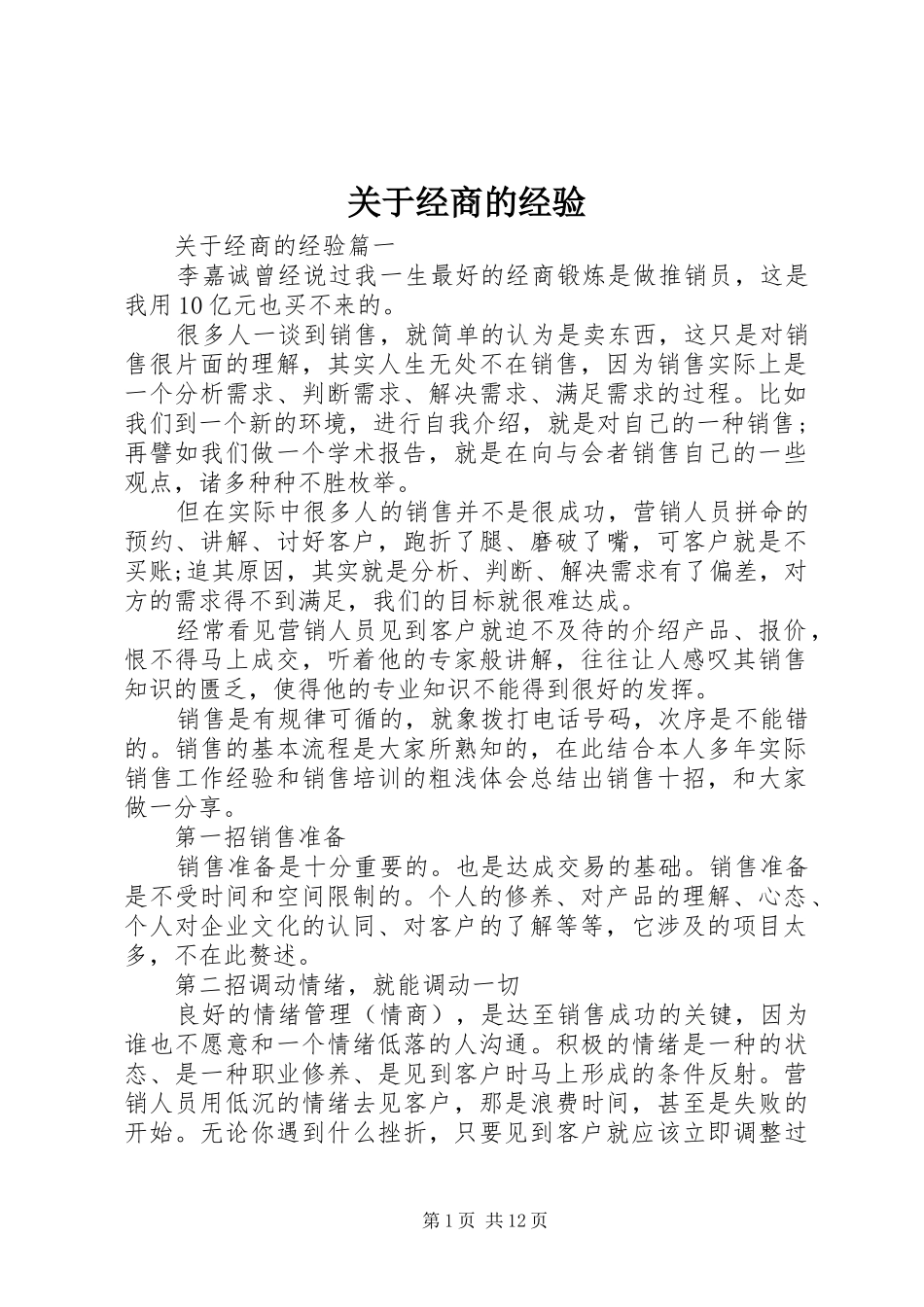 关于经商的经验

关于经商的经验篇一

李嘉诚曾经说过我一生最好的经商锻炼是做推销员，这是我用10亿元也买不来的。

很多人一谈到销售，就简单的认为是卖东西，这只是对销售很片面的理解，其实人生无处不在销售，因为销售实际上是一个分析需求、判断需求、解决需求、满足需求的过程。比如我们到一个新的环境，进行自我介绍，就是对自己的一种销售；再譬如我们做一个学术报告，就是在向与会者销售自己的一些观点，诸多种种不胜枚举。

但在实际中很多人的销售并不是很成功，营销人员拼命的预约、讲解、讨好客户，跑折了腿、磨破了嘴，可客户就是不买账;追其原因，其实就是分析、判断、解决需求有了偏差，对方的需求得不到满足，我们的目标就很难达成。

经常看见营销人员见到客户就迫不及待的介绍产品、报价，恨不得马上成交，听着他的专家般讲解，往往让人感叹其销售知识的匮乏，使得他的专业知识不能得到很好的发挥。

销售是有规律可循的，就象拨打电话号码，次序是不能错的。销售的基本流程是大家所熟知的，在此结合本人多年实际销售工作经验和销售培训的粗浅体会总结出销售十招，和大家做一分享。

第一招销售准备

销售准备是十分重要的。也是达成交易的基础。销售准备是不受时间和空间限制的。个人的修养、对产品的理解、心态、个人对企业文化的认同、对客户的了解等等，它涉及的项目太多，不在此赘述。

第二招调动情绪，就能调动一切

良好的情绪管理（情商），是达至销售成功的关键，因为谁也不愿意和一个情绪低落的人沟通。积极的情绪是一种的状态、是一种职业修养、是见到客户时马上形成的条件反射。营销人员用低沉的情绪去见客户，那是浪费时间，甚至是失败的开始。无论你遇到什么挫折，只要见到客户就应该立即调整过

第1页 共12页